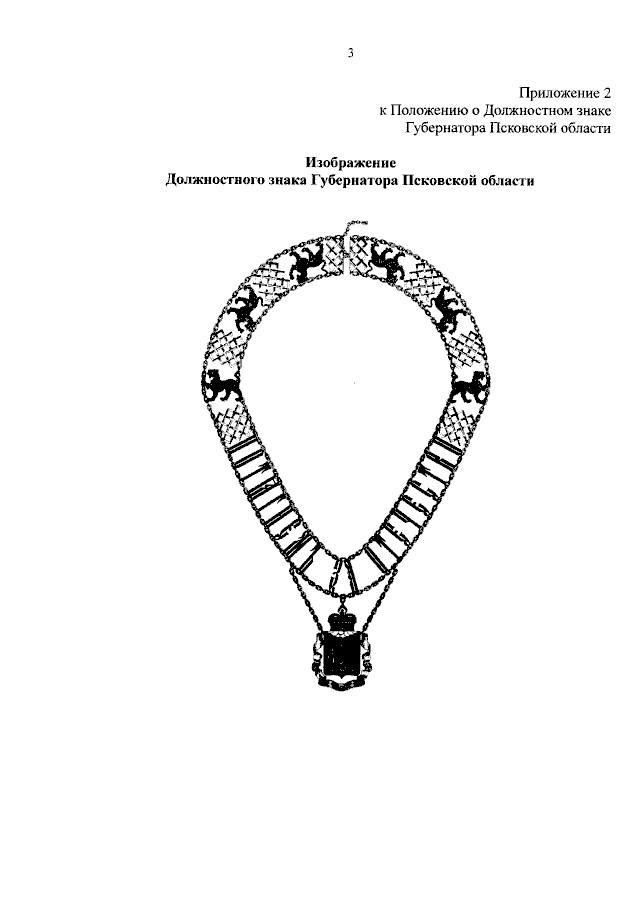 3

Приложение 2
к Положению о Должностном знаке
Губернатора Псковской области

Изображение
Должностного знака Губернатора Псковской области